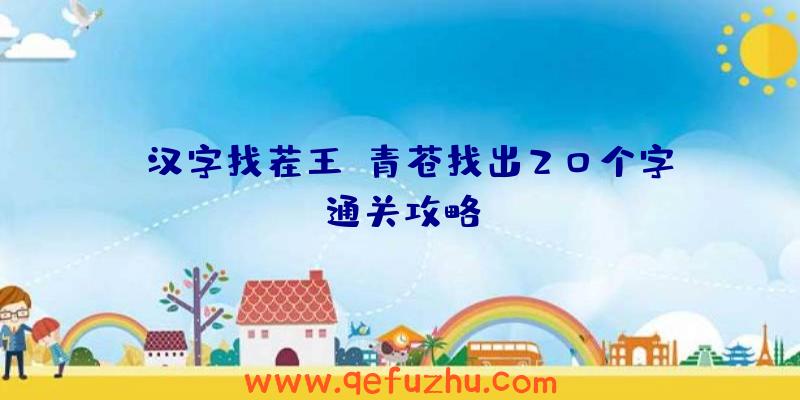 汉字找茬王 青苍找出20个字通关攻略

www.qefuzhu.com